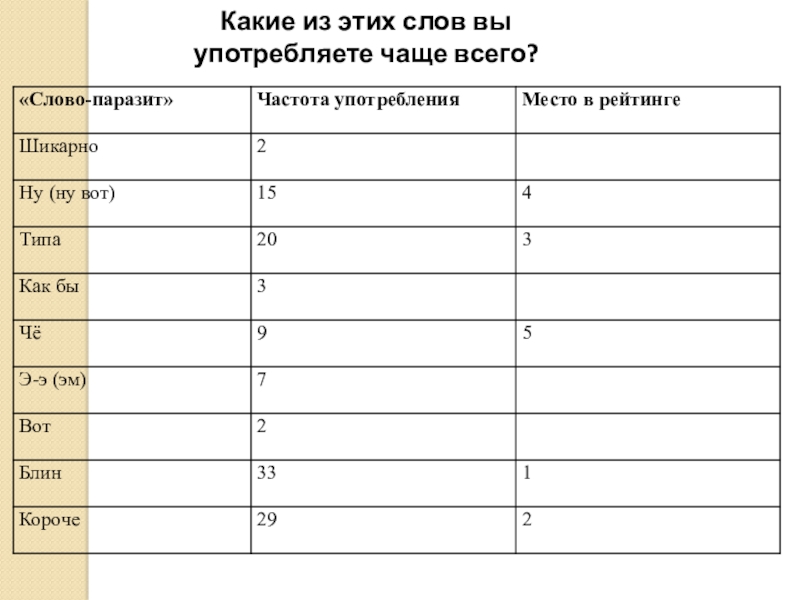 Какие из этих слов вы употребляете чаще всего?

| «Слово-паразит» | Частота употребления | Место в рейтинге |
|---|---|---|
| Шикарно | 2 | |
| Ну (ну вот) | 15 | 4 |
| Типа | 20 | 3 |
| Как бы | 3 | |
| Чё | 9 | 5 |
| Э-э (эм) | 7 | |
| Вот | 2 | |
| Блин | 33 | 1 |
| Короче | 29 | 2 |